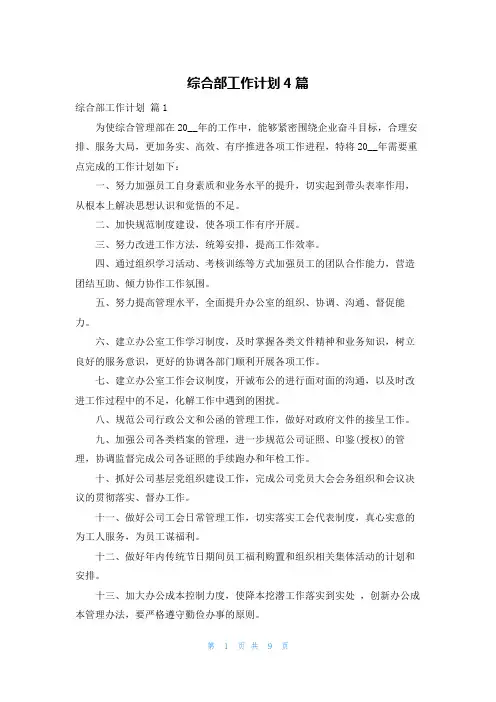 综合部工作计划4篇

综合部工作计划 篇1

为使综合管理部在20__年的工作中，能够紧密围绕企业奋斗目标，合理安排、服务大局，更加务实、高效、有序推进各项工作进程，特将20__年需要重点完成的工作计划如下：

一、努力加强员工自身素质和业务水平的提升，切实起到带头表率作用，从根本上解决思想认识和觉悟的不足。

二、加快规范制度建设，使各项工作有序开展。

三、努力改进工作方法，统筹安排，提高工作效率。

四、通过组织学习活动、考核训练等方式加强员工的团队合作能力，营造团结互助、倾力协作工作氛围。

五、努力提高管理水平，全面提升办公室的组织、协调、沟通、督促能力。

六、建立办公室工作学习制度，及时掌握各类文件精神和业务知识，树立良好的服务意识，更好的协调各部门顺利开展各项工作。

七、建立办公室工作会议制度，开诚布公的进行面对面的沟通，以及时改进工作过程中的不足，化解工作中遇到的困扰。

八、规范公司行政公文和公函的管理工作，做好对政府文件的接呈工作。

九、加强公司各类档案的管理，进一步规范公司证照、印鉴(授权)的管理，协调监督完成公司各证照的手续跑办和年检工作。

十、抓好公司基层党组织建设工作，完成公司党员大会会务组织和会议决议的贯彻落实、督办工作。

十一、做好公司工会日常管理工作，切实落实工会代表制度，真心实意的为工人服务，为员工谋福利。

十二、做好年内传统节日期间员工福利购置和组织相关集体活动的计划和安排。

十三、加大办公成本控制力度，使降本挖潜工作落实到实处，创新办公成本管理办法，要严格遵守勤俭办事的原则。

第 1 页 共 9 页